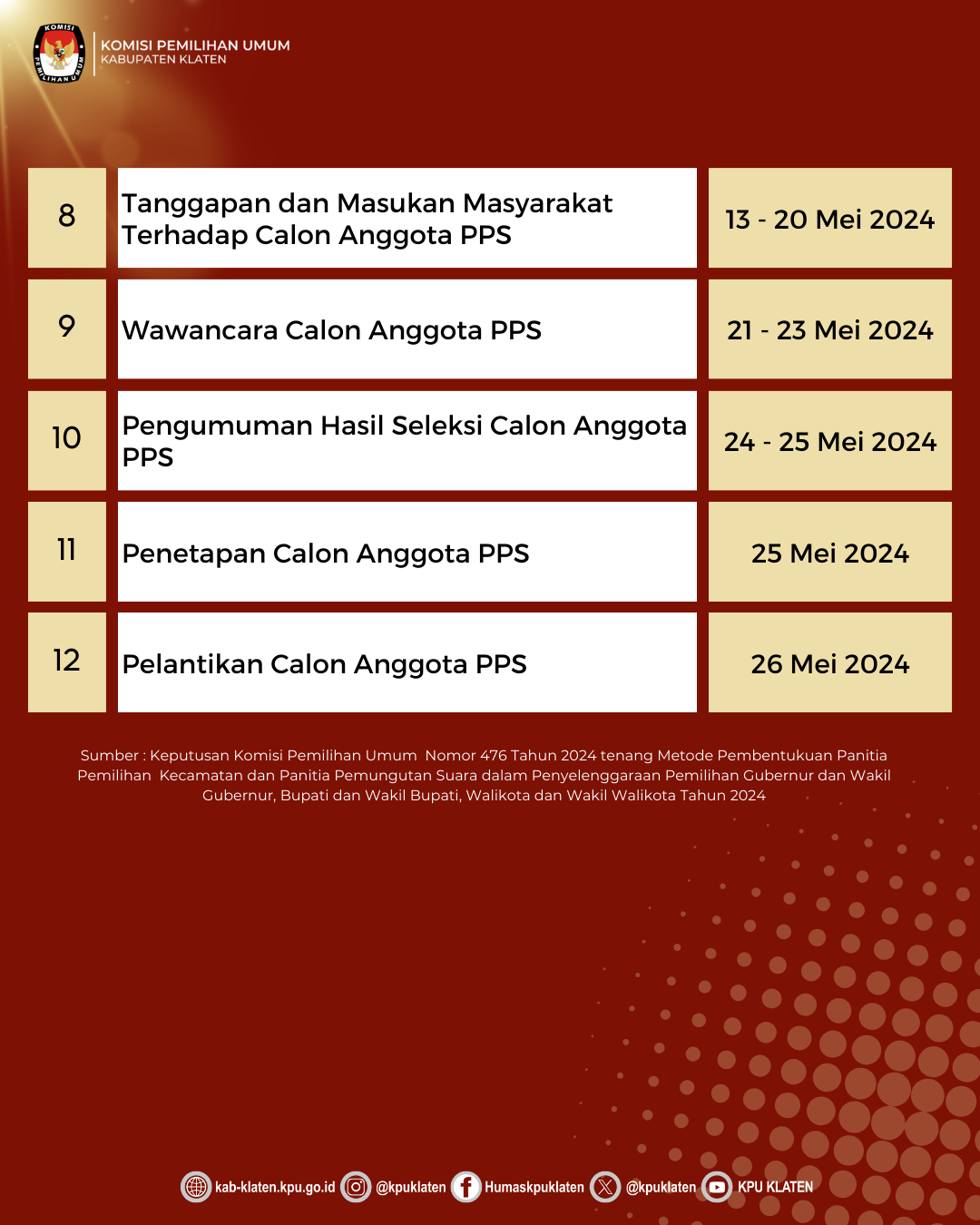 KOMISI PEMILIHAN UMUM
KOMISI PEMILIHAN UMUM
KABUPATEN KLATEN

| 8 | Tanggapan dan Masukan Masyarakat Terhadap Calon Anggota PPS | 13 - 20 Mei 2024 |
|---|---|---|
| 9 | Wawancara Calon Anggota PPS | 21 - 23 Mei 2024 |
| 10 | Pengumuman Hasil Seleksi Calon Anggota PPS | 24 - 25 Mei 2024 |
| 11 | Penetapan Calon Anggota PPS | 25 Mei 2024 |
| 12 | Pelantikan Calon Anggota PPS | 26 Mei 2024 |

Sumber : Keputusan Komisi Pemilihan Umum Nomor 476 Tahun 2024 tenang Metode Pembentukuan Panitia Pemilihan Kecamatan dan Panitia Pemungutan Suara dalam Penyelenggaraan Pemilihan Gubernur dan Wakil Gubernur, Bupati dan Wakil Bupati, Walikota dan Wakil Walikota Tahun 2024

kab-klaten.kpu.go.id @kpuklaten Humaskpuklaten @kpuklaten KPU KLATEN